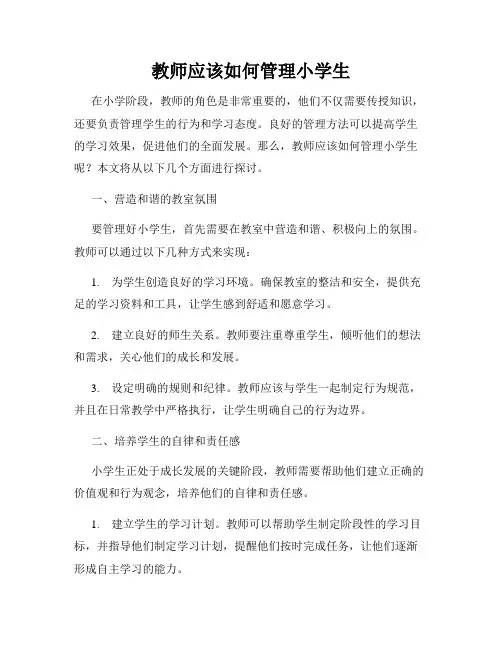 教师应该如何管理小学生

在小学阶段，教师的角色是非常重要的，他们不仅需要传授知识，还要负责管理学生的行为和学习态度。良好的管理方法可以提高学生的学习效果，促进他们的全面发展。那么，教师应该如何管理小学生呢？本文将从以下几个方面进行探讨。

一、营造和谐的教室氛围

要管理好小学生，首先需要在教室中营造和谐、积极向上的氛围。教师可以通过以下几种方式来实现：

1. 为学生创造良好的学习环境。确保教室的整洁和安全，提供充足的学习资料和工具，让学生感到舒适和愿意学习。

2. 建立良好的师生关系。教师要注重尊重学生，倾听他们的想法和需求，关心他们的成长和发展。

3. 设定明确的规则和纪律。教师应该与学生一起制定行为规范，并且在日常教学中严格执行，让学生明确自己的行为边界。

二、培养学生的自律和责任感

小学生正处于成长发展的关键阶段，教师需要帮助他们建立正确的价值观和行为观念，培养他们的自律和责任感。

1. 建立学生的学习计划。教师可以帮助学生制定阶段性的学习目标，并指导他们制定学习计划，提醒他们按时完成任务，让他们逐渐形成自主学习的能力。